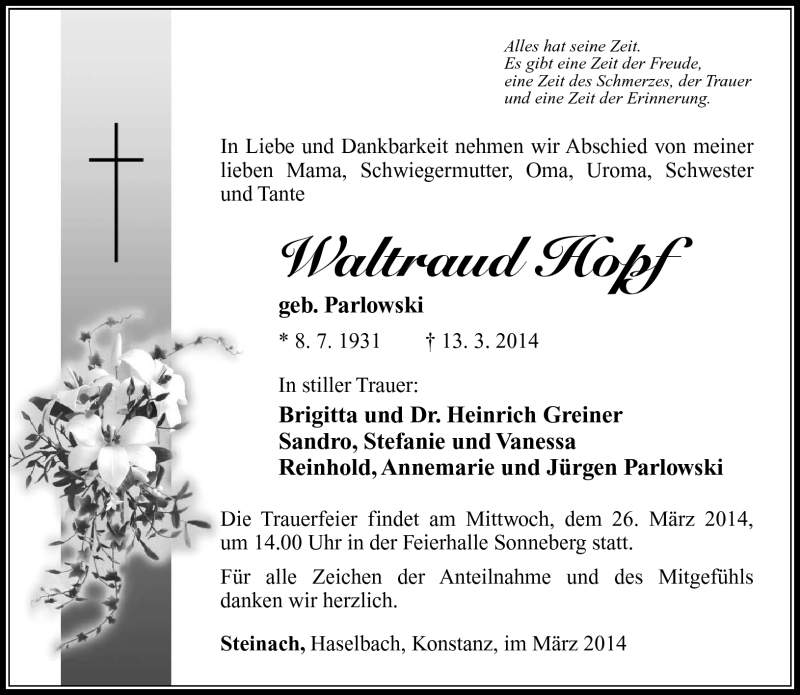 Alles hat seine Zeit.
Es gibt eine Zeit der Freude,
eine Zeit des Schmerzes, der Trauer
und eine Zeit der Erinnerung.

In Liebe und Dankbarkeit nehmen wir Abschied von meiner lieben Mama, Schwiegermutter, Oma, Uroma, Schwester und Tante

Waltraud Hopf

geb. Parlowski

* 8. 7. 1931 † 13. 3. 2014

In stiller Trauer:

Brigitta und Dr. Heinrich Greiner
Sandro, Stefanie und Vanessa
Reinhold, Annemarie und Jürgen Parlowski

Die Trauerfeier findet am Mittwoch, dem 26. März 2014, um 14.00 Uhr in der Feierhalle Sonneberg statt.

Für alle Zeichen der Anteilnahme und des Mitgefühls danken wir herzlich.

Steinach, Haselbach, Konstanz, im März 2014